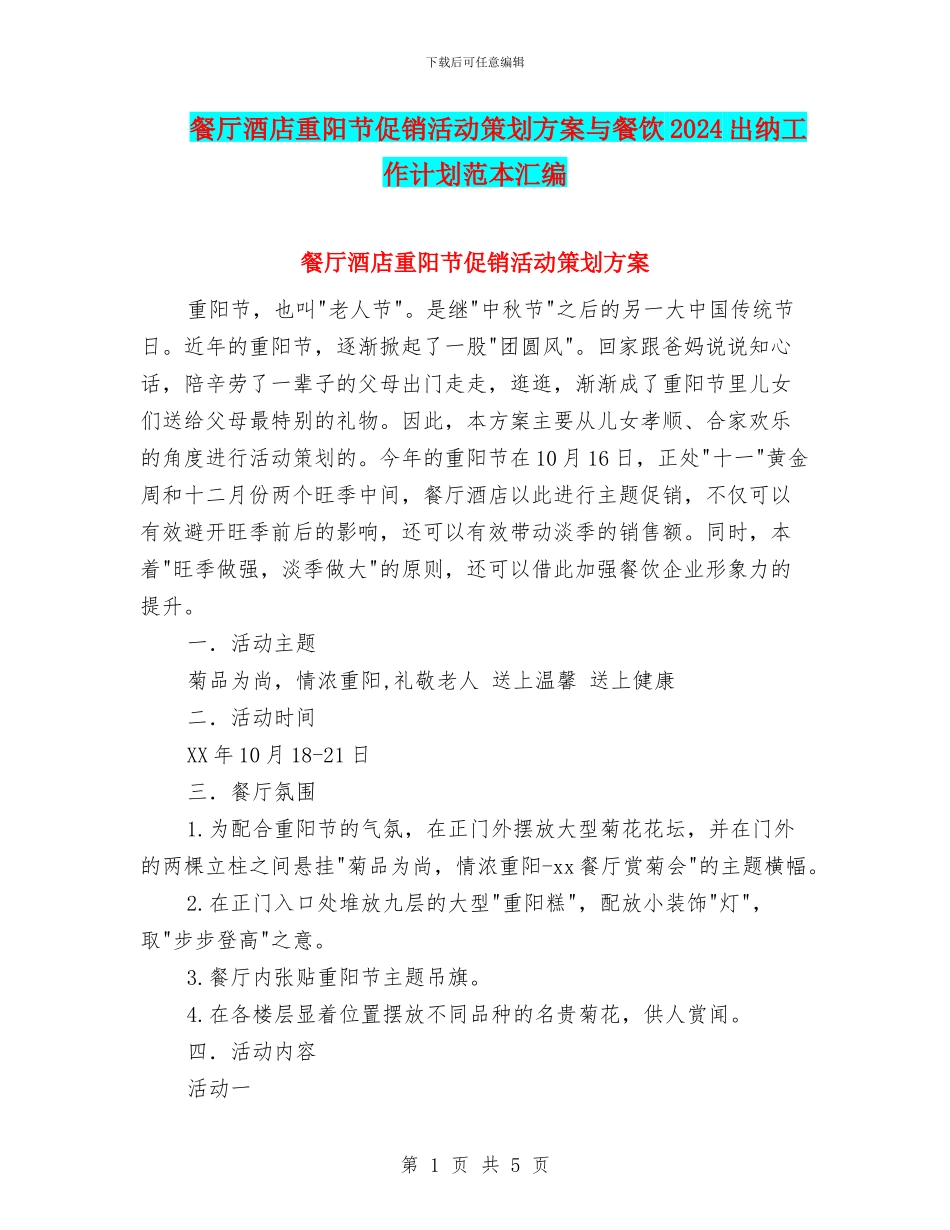 下载后可任意编辑

餐厅酒店重阳节促销活动策划方案与餐饮2024出纳工作计划范本汇编

餐厅酒店重阳节促销活动策划方案

重阳节，也叫"老人节"。是继"中秋节"之后的另一大中国传统节日。近年的重阳节，逐渐掀起了一股"团圆风"。回家跟爸妈说说知心话，陪辛劳了一辈子的父母出门走走，逛逛，渐渐成了重阳节里儿女们送给父母最特别的礼物。因此，本方案主要从儿女孝顺、合家欢乐的角度进行活动策划的。今年的重阳节在10月16日，正处"十一"黄金周和十二月份两个旺季中间，餐厅酒店以此进行主题促销，不仅可以有效避开旺季前后的影响，还可以有效带动淡季的销售额。同时，本着"旺季做强，淡季做大"的原则，还可以借此加强餐饮企业形象力的提升。

一．活动主题

菊品为尚，情浓重阳,礼敬老人 送上温馨 送上健康

二．活动时间

XX年10月18-21日

三．餐厅氛围

1.为配合重阳节的气氛，在正门外摆放大型菊花花坛，并在门外的两棵立柱之间悬挂"菊品为尚，情浓重阳-xx餐厅赏菊会"的主题横幅。

2.在正门入口处堆放九层的大型"重阳糕"，配放小装饰"灯"，取"步步登高"之意。

3.餐厅内张贴重阳节主题吊旗。

4.在各楼层显着位置摆放不同品种的名贵菊花，供人赏闻。

四．活动内容

活动一

第 1 页 共 5 页